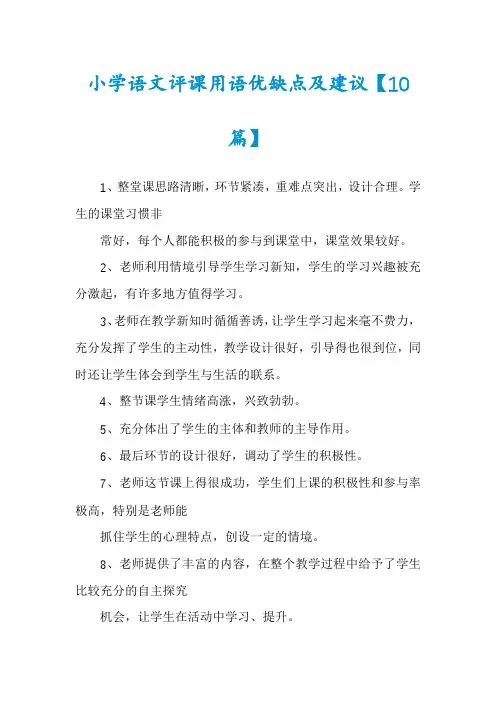 小学语文评课用语优缺点及建议【10篇】

1、整堂课思路清晰，环节紧凑，重难点突出，设计合理。学生的课堂习惯非

常好，每个人都能积极的参与到课堂中，课堂效果较好。

2、老师利用情境引导学生学习新知，学生的学习兴趣被充分激起，有许多地方值得学习。

3、老师在教学新知时循循善诱，让学生学习起来毫不费力，充分发挥了学生的主动性，教学设计很好，引导得也很到位，同时还让学生体会到学生与生活的联系。

4、整节课学生情绪高涨，兴致勃勃。

5、充分体出了学生的主体和教师的主导作用。

6、最后环节的设计很好，调动了学生的积极性。

7、老师这节课上得很成功，学生们上课的积极性和参与率极高，特别是老师能

抓住学生的心理特点，创设一定的情境。

8、老师提供了丰富的内容，在整个教学过程中给予了学生比较充分的自主探究

机会，让学生在活动中学习、提升。